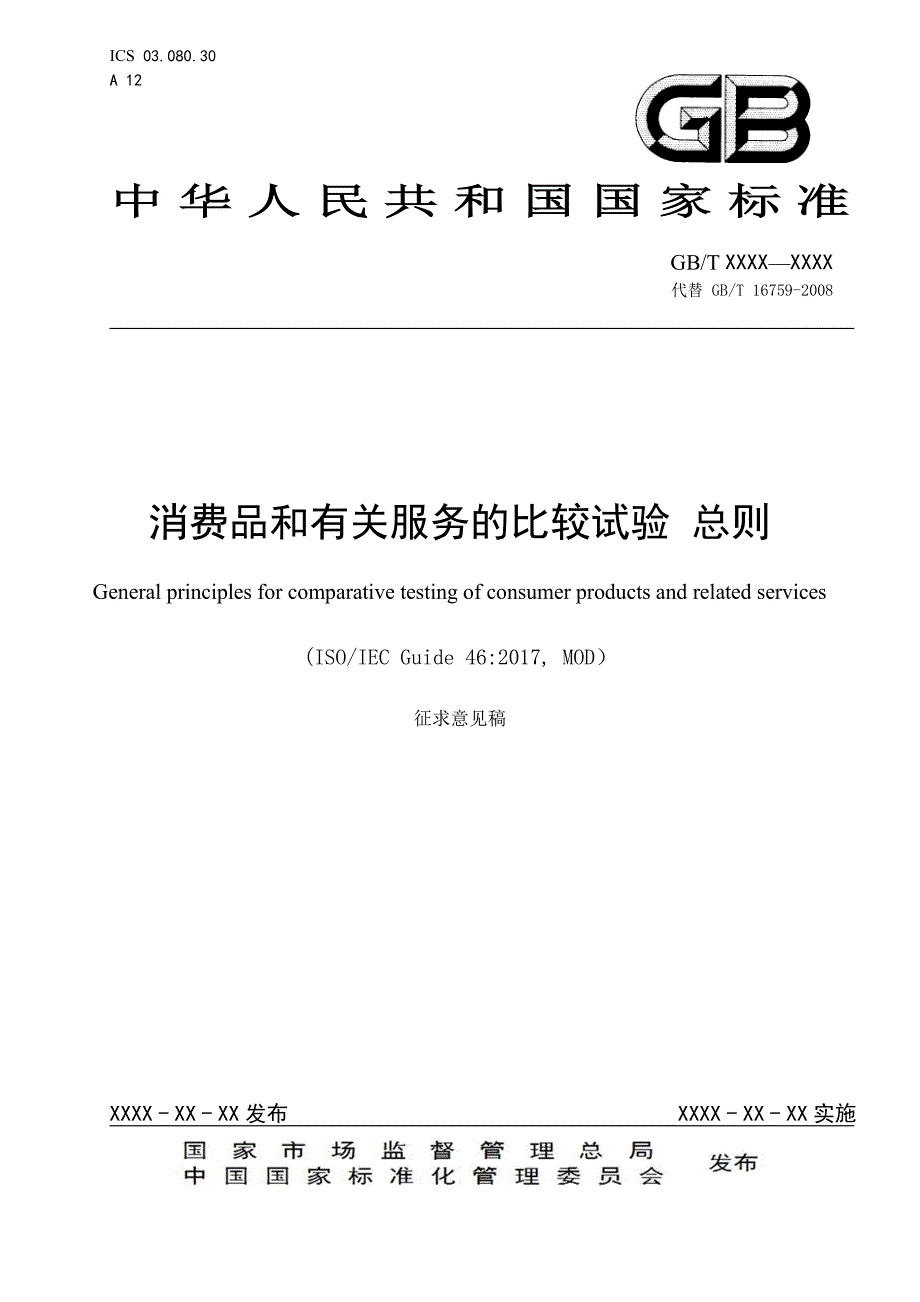 ICS 03.080.30
A 12

GB

中华人民共和国国家标准

GB/T XXXX—XXXX
代替 GB/T 16759-2008

消费品和有关服务的比较试验 总则

General principles for comparative testing of consumer products and related services

（ISO/IEC Guide 46:2017, MOD）

征求意见稿

XXXX - XX - XX 发布

XXXX - XX - XX 实施

国家市场监督管理总局
中国国家标准化管理委员会
发布